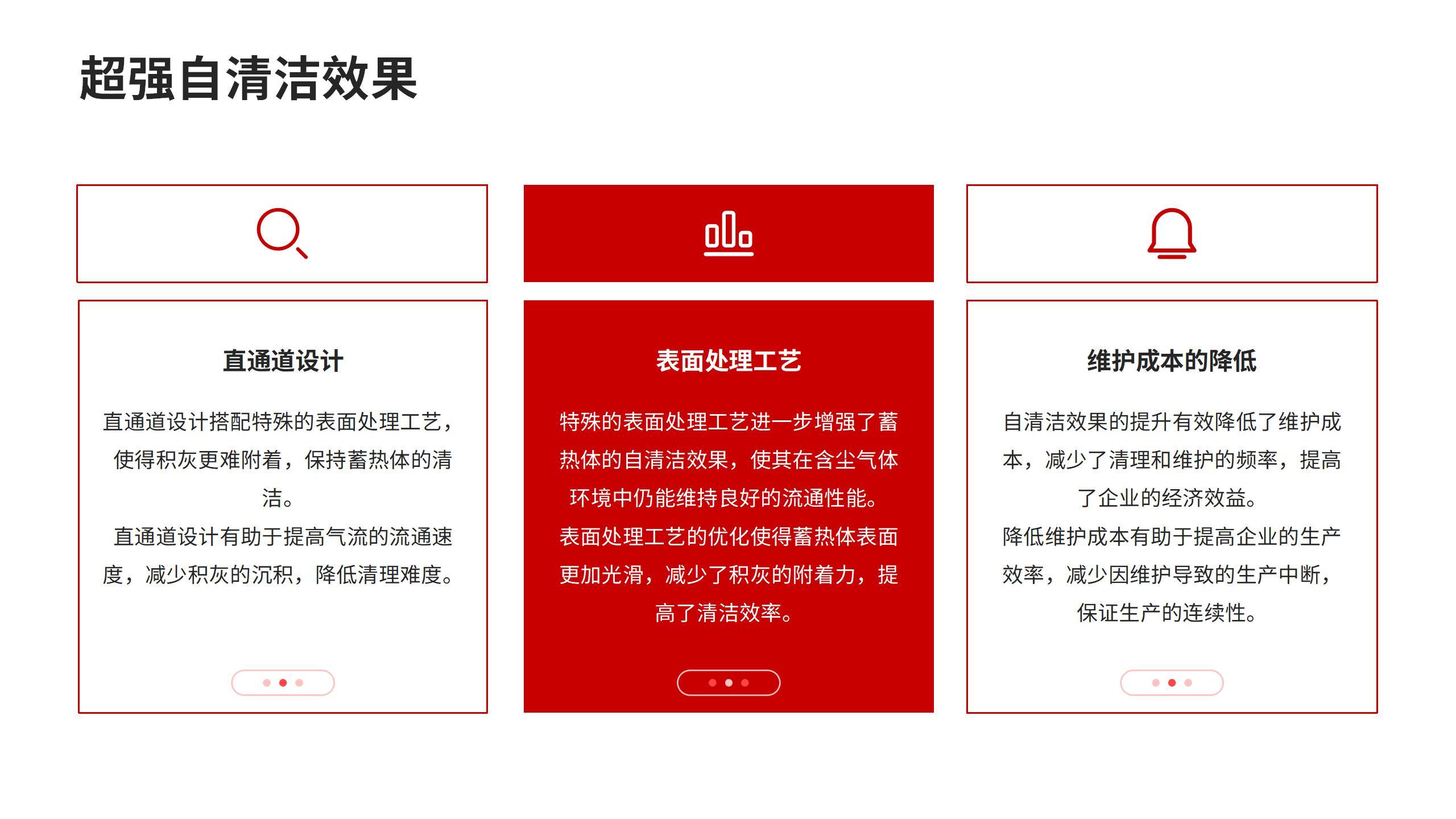 超强自清洁效果

直通道设计

直通道设计搭配特殊的表面处理工艺，使得积灰更难附着，保持蓄热体的清洁。

直通道设计有助于提高气流的流通速度，减少积灰的沉积，降低清理难度。

表面处理工艺

特殊的表面处理工艺进一步增强了蓄热体的自清洁效果，使其在含尘气体环境中仍能维持良好的流通性能。

表面处理工艺的优化使得蓄热体表面更加光滑，减少了积灰的附着力，提高了清洁效率。

维护成本的降低

自清洁效果的提升有效降低了维护成本，减少了清理和维护的频率，提高了企业的经济效益。

降低维护成本有助于提高企业的生产效率，减少因维护导致的生产中断，保证生产的连续性。